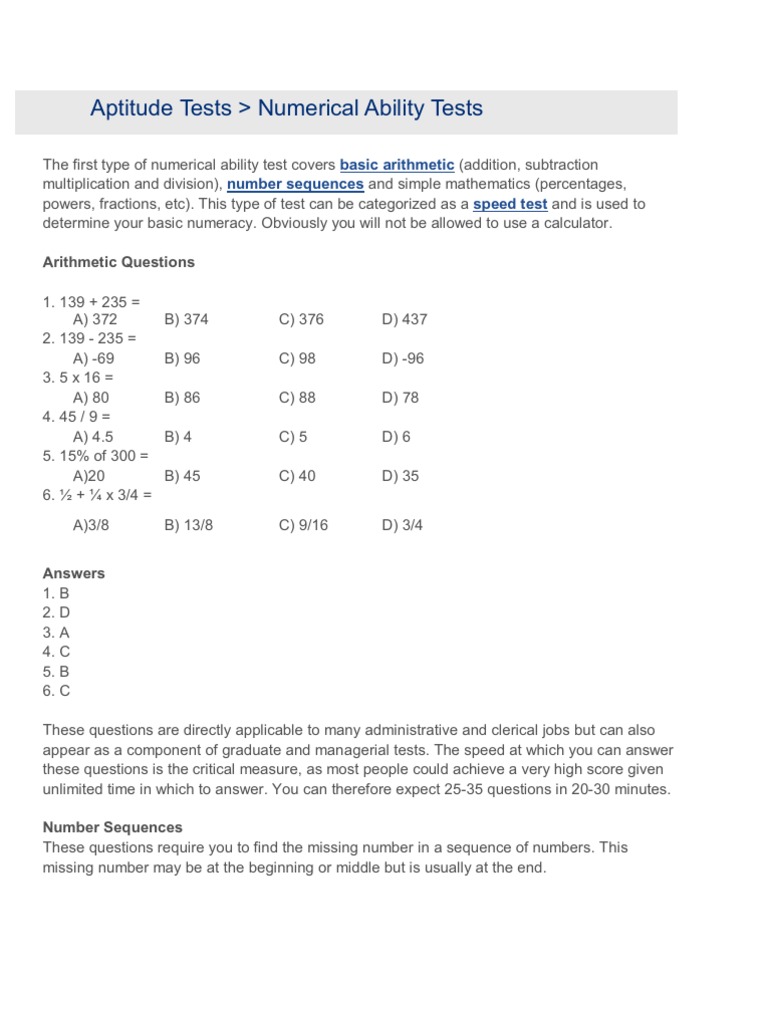 Aptitude Tests > Numerical Ability Tests

The first type of numerical ability test covers basic arithmetic (addition, subtraction multiplication and division), number sequences and simple mathematics (percentages, powers, fractions, etc). This type of test can be categorized as a speed test and is used to determine your basic numeracy. Obviously you will not be allowed to use a calculator.

Arithmetic Questions

1. 139 + 235 =
A) 372 B) 374 C) 376 D) 437
2. 139 - 235 =
A) -69 B) 96 C) 98 D) -96
3. 5 x 16 =
A) 80 B) 86 C) 88 D) 78
4. 45 / 9 =
A) 4.5 B) 4 C) 5 D) 6
5. 15% of 300 =
A)20 B) 45 C) 40 D) 35
6. ½ + ¼ x 3/4 =
A)3/8 B) 13/8 C) 9/16 D) 3/4

Answers
1. B
2. D
3. A
4. C
5. B
6. C

These questions are directly applicable to many administrative and clerical jobs but can also appear as a component of graduate and managerial tests. The speed at which you can answer these questions is the critical measure, as most people could achieve a very high score given unlimited time in which to answer. You can therefore expect 25-35 questions in 20-30 minutes.

Number Sequences
These questions require you to find the missing number in a sequence of numbers. This missing number may be at the beginning or middle but is usually at the end.